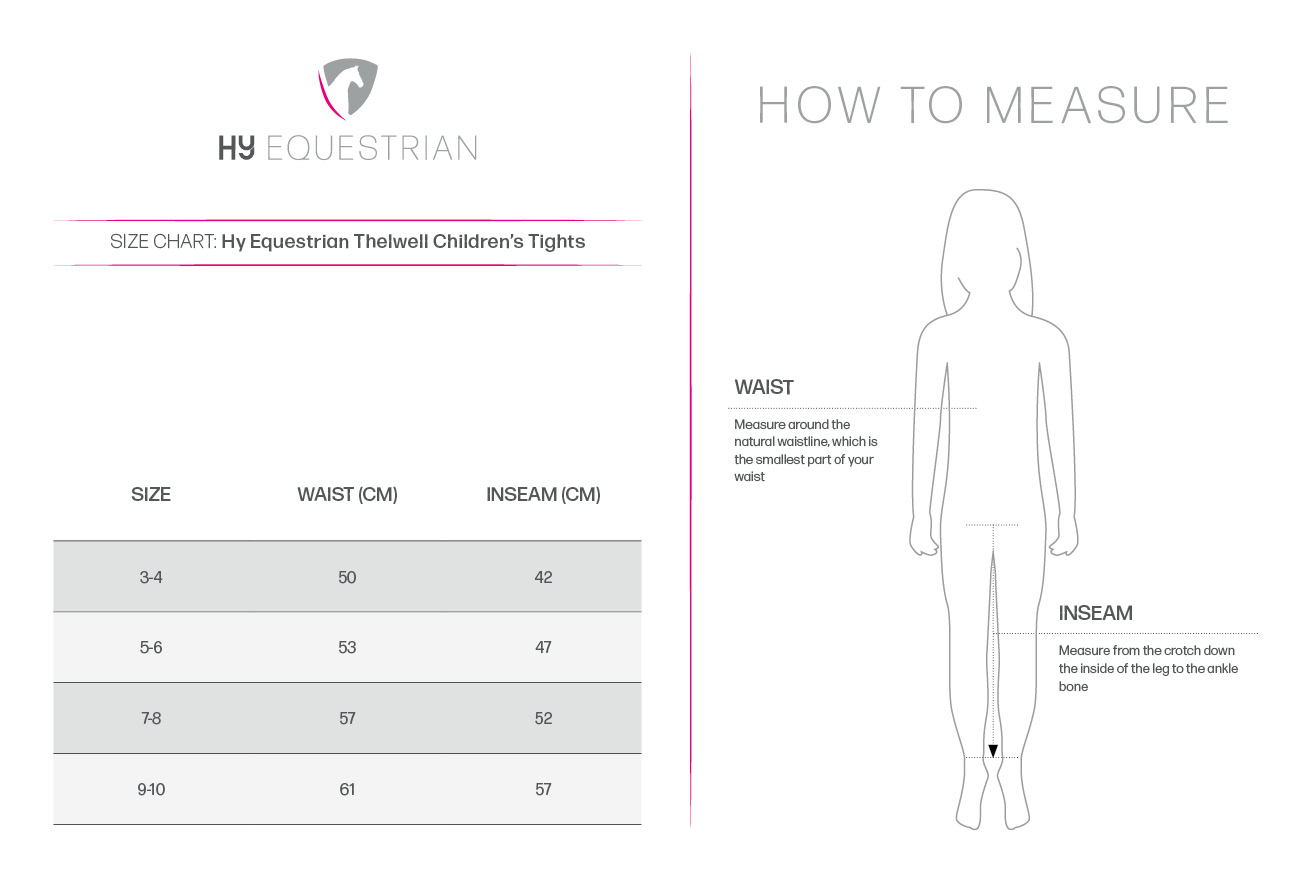 HY EQUESTRIAN

SIZE CHART: Hy Equestrian Thelwell Children's Tights

| SIZE | WAIST (CM) | INSEAM (CM) |
|---|---|---|
| 3-4 | 50 | 42 |
| 5-6 | 53 | 47 |
| 7-8 | 57 | 52 |
| 9-10 | 61 | 57 |

HOW TO MEASURE

WAIST

Measure around the natural waistline, which is the smallest part of your waist

INSEAM

Measure from the crotch down the inside of the leg to the ankle bone